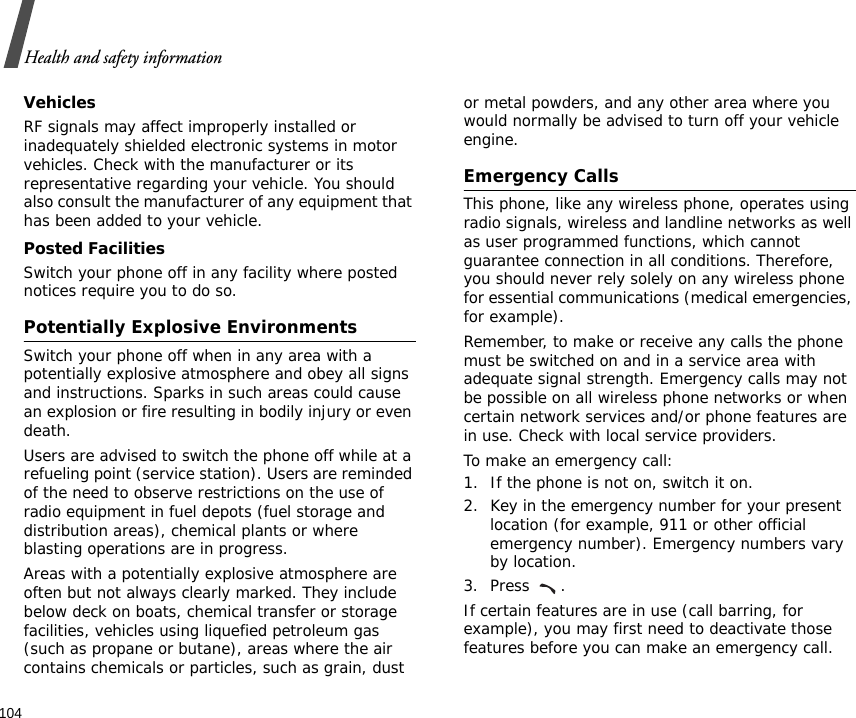 Health and safety information

Vehicles

RF signals may affect improperly installed or inadequately shielded electronic systems in motor vehicles. Check with the manufacturer or its representative regarding your vehicle. You should also consult the manufacturer of any equipment that has been added to your vehicle.

Posted Facilities

Switch your phone off in any facility where posted notices require you to do so.

Potentially Explosive Environments

Switch your phone off when in any area with a potentially explosive atmosphere and obey all signs and instructions. Sparks in such areas could cause an explosion or fire resulting in bodily injury or even death.

Users are advised to switch the phone off while at a refueling point (service station). Users are reminded of the need to observe restrictions on the use of radio equipment in fuel depots (fuel storage and distribution areas), chemical plants or where blasting operations are in progress.

Areas with a potentially explosive atmosphere are often but not always clearly marked. They include below deck on boats, chemical transfer or storage facilities, vehicles using liquefied petroleum gas (such as propane or butane), areas where the air contains chemicals or particles, such as grain, dust or metal powders, and any other area where you would normally be advised to turn off your vehicle engine.

Emergency Calls

This phone, like any wireless phone, operates using radio signals, wireless and landline networks as well as user programmed functions, which cannot guarantee connection in all conditions. Therefore, you should never rely solely on any wireless phone for essential communications (medical emergencies, for example).

Remember, to make or receive any calls the phone must be switched on and in a service area with adequate signal strength. Emergency calls may not be possible on all wireless phone networks or when certain network services and/or phone features are in use. Check with local service providers.

To make an emergency call:

1. If the phone is not on, switch it on.

2. Key in the emergency number for your present location (for example, 911 or other official emergency number). Emergency numbers vary by location.

3. Press .

If certain features are in use (call barring, for example), you may first need to deactivate those features before you can make an emergency call.

104